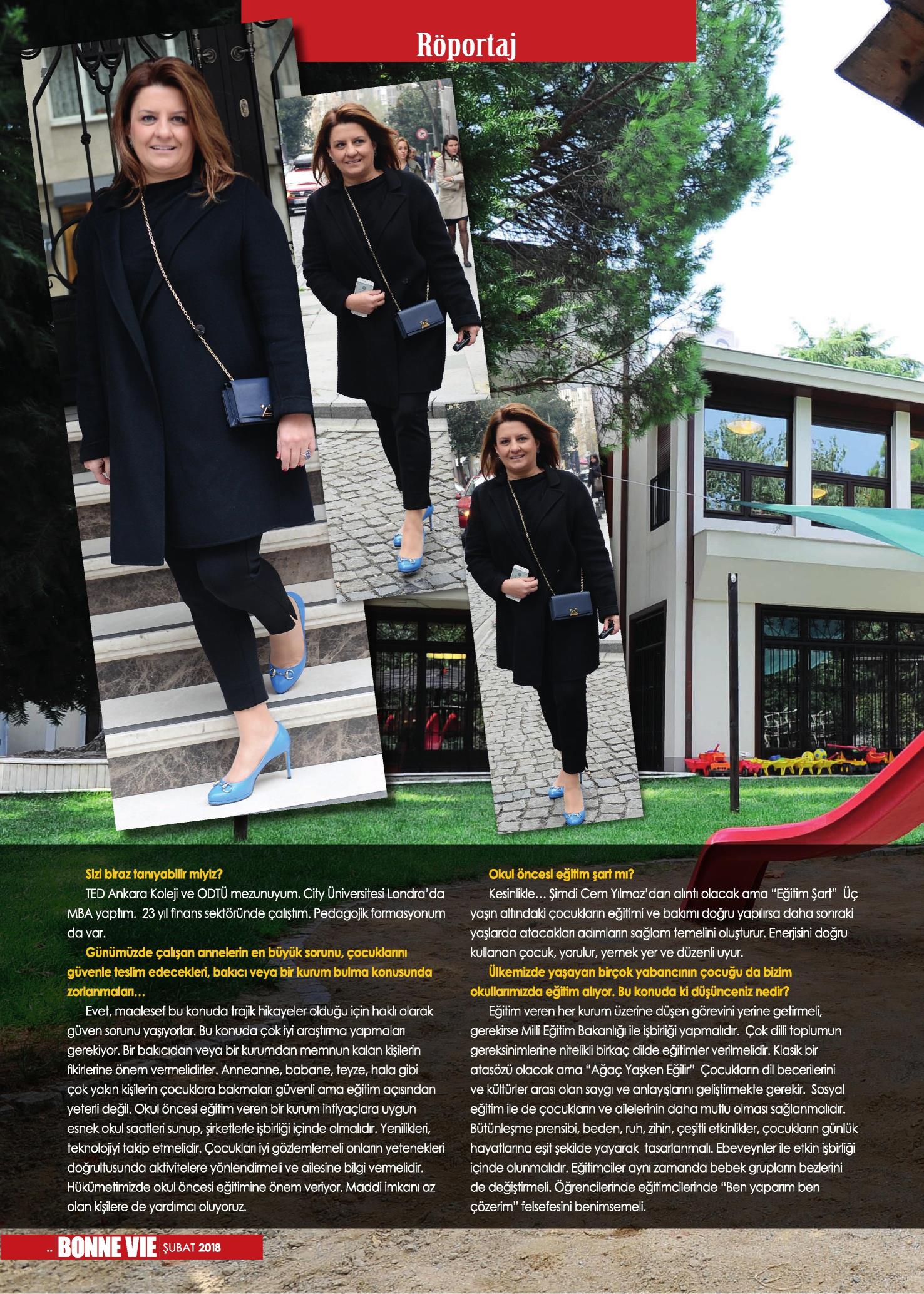 Röportaj

Sizi biraz tanıyabilir miyiz?

TED Ankara Koleji ve ODTÜ mezunuyum. City Üniversitesi Londra'da MBA yaptım. 23 yıl finans sektöründe çalıştım. Pedagojik formasyonum da var.

Günümüzde çalışan annelerin en büyük sorunu, çocuklarını güvenle teslim edecekleri, bakıcı veya bir kurum bulma konusunda zorlanmaları…

Evet, maalesef bu konuda trajik hikayeler olduğu için haklı olarak güven sorunu yaşıyorlar. Bu konuda çok iyi araştırma yapmaları gerekiyor. Bir bakıcıdan veya bir kurumdan memnun kalan kişilerin fikirlerine önem vermelidirler. Anneanne, babane, teyze, hala gibi çok yakın kişilerin çocuklara bakmaları güvenli ama eğitim açısından yeterli değil. Okul öncesi eğitim veren bir kurum ihtiyaçlara uygun esnek okul saatleri sunup, şirketlerle işbirliği içinde olmalıdır. Yenilikleri, teknolojiyi takip etmelidir. Çocukları iyi gözlemlemeli onların yetenekleri doğrultusunda aktivitelere yönlendirmeli ve ailesine bilgi vermelidir. Hükümetimizde okul öncesi eğitimine önem veriyor. Maddi imkanı az olan kişilere de yardımcı oluyoruz.

Okul öncesi eğitim şart mı?

Kesinlikle… Şimdi Cem Yılmaz'dan alıntı olacak ama "Eğitim Şart" Üç yaşın altındaki çocukların eğitimi ve bakımı doğru yapılırsa daha sonraki yaşlarda atacakları adımların sağlam temelini oluşturur. Enerjisini doğru kullanan çocuk, yorulur, yemek yer ve düzenli uyur.

Ülkemizde yaşayan birçok yabancının çocuğu da bizim okullarımızda eğitim alıyor. Bu konuda ki düşünceniz nedir?

Eğitim veren her kurum üzerine düşen görevini yerine getirmeli, gerekirse Milli Eğitim Bakanlığı ile işbirliği yapmalıdır. Çok dilli toplumun gereksinimlerine nitelikli birkaç dilde eğitimler verilmelidir. Klasik bir atasözü olacak ama "Ağaç Yaşken Eğilir" Çocukların dil becerilerini ve kültürler arası olan saygı ve anlayışlarını geliştirmekte gerekir. Sosyal eğitim ile de çocukların ve ailelerinin daha mutlu olması sağlanmalıdır. Bütünleşme prensibi, beden, ruh, zihin, çeşitli etkinlikler, çocukların günlük hayatlarına eşit şekilde yayarak tasarlanmalı. Ebeveynler ile etkin işbirliği içinde olunmalıdır. Eğitimciler aynı zamanda bebek grupların bezlerini de değiştirmeli. Öğrencilerinde eğitimcilerinde "Ben yaparım ben çözerim" felsefesini benimsemeli.

.. BONNE VIE ŞUBAT 2018